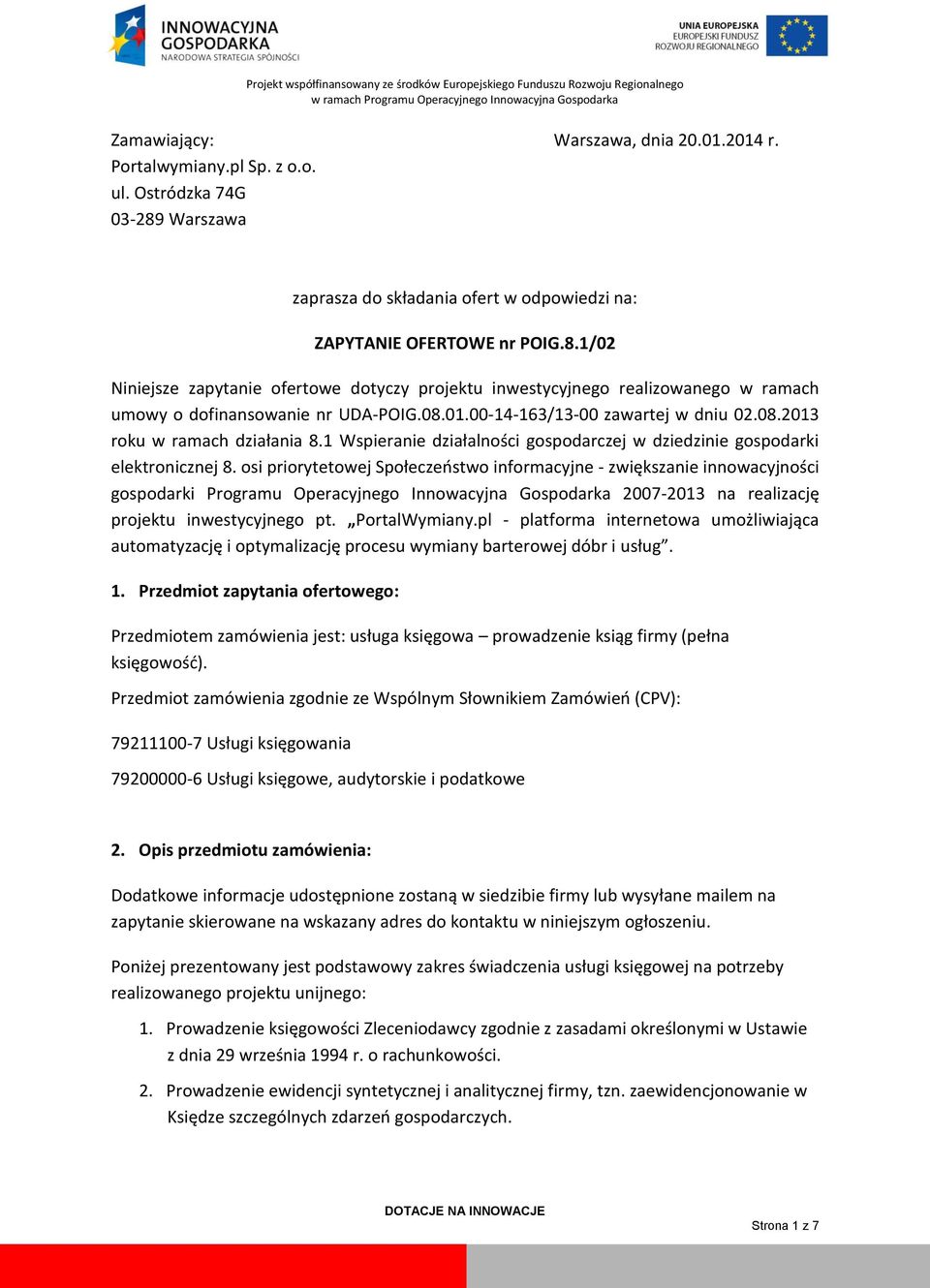 INNOWACYJNA GOSPODARKA
NARODOWA STRATEGIA SPÓJNOŚCI

UNIA EUROPEJSKA
EUROPEJSKI FUNDUSZ ROZWOJU REGIONALNEGO

Projekt współfinansowany ze środków Europejskiego Funduszu Rozwoju Regionalnego w ramach Programu Operacyjnego Innowacyjna Gospodarka

Zamawiający:
Portalwymiany.pl Sp. z o.o.
ul. Ostródzka 74G
03-289 Warszawa

Warszawa, dnia 20.01.2014 r.

zaprasza do składania ofert w odpowiedzi na:

ZAPYTANIE OFERTOWE nr POIG.8.1/02

Niniejsze zapytanie ofertowe dotyczy projektu inwestycyjnego realizowanego w ramach umowy o dofinansowanie nr UDA-POIG.08.01.00-14-163/13-00 zawartej w dniu 02.08.2013 roku w ramach działania 8.1 Wspieranie działalności gospodarczej w dziedzinie gospodarki elektronicznej 8. osi priorytetowej Społeczeństwo informacyjne - zwiększanie innowacyjności gospodarki Programu Operacyjnego Innowacyjna Gospodarka 2007-2013 na realizację projektu inwestycyjnego pt. „PortalWymiany.pl - platforma internetowa umożliwiająca automatyzację i optymalizację procesu wymiany barterowej dóbr i usług”.

1. Przedmiot zapytania ofertowego:

Przedmiotem zamówienia jest: usługa księgowa – prowadzenie ksiąg firmy (pełna księgowość).

Przedmiot zamówienia zgodnie ze Wspólnym Słownikiem Zamówień (CPV):

79211100-7 Usługi księgowania

79200000-6 Usługi księgowe, audytorskie i podatkowe

2. Opis przedmiotu zamówienia:

Dodatkowe informacje udostępnione zostaną w siedzibie firmy lub wysyłane mailem na zapytanie skierowane na wskazany adres do kontaktu w niniejszym ogłoszeniu.

Poniżej prezentowany jest podstawowy zakres świadczenia usługi księgowej na potrzeby realizowanego projektu unijnego:

1. Prowadzenie księgowości Zleceniodawcy zgodnie z zasadami określonymi w Ustawie z dnia 29 września 1994 r. o rachunkowości.

2. Prowadzenie ewidencji syntetycznej i analitycznej firmy, tzn. zaewidencjonowanie w Księdze szczególnych zdarzeń gospodarczych.

DOTACJE NA INNOWACJE

Strona 1 z 7